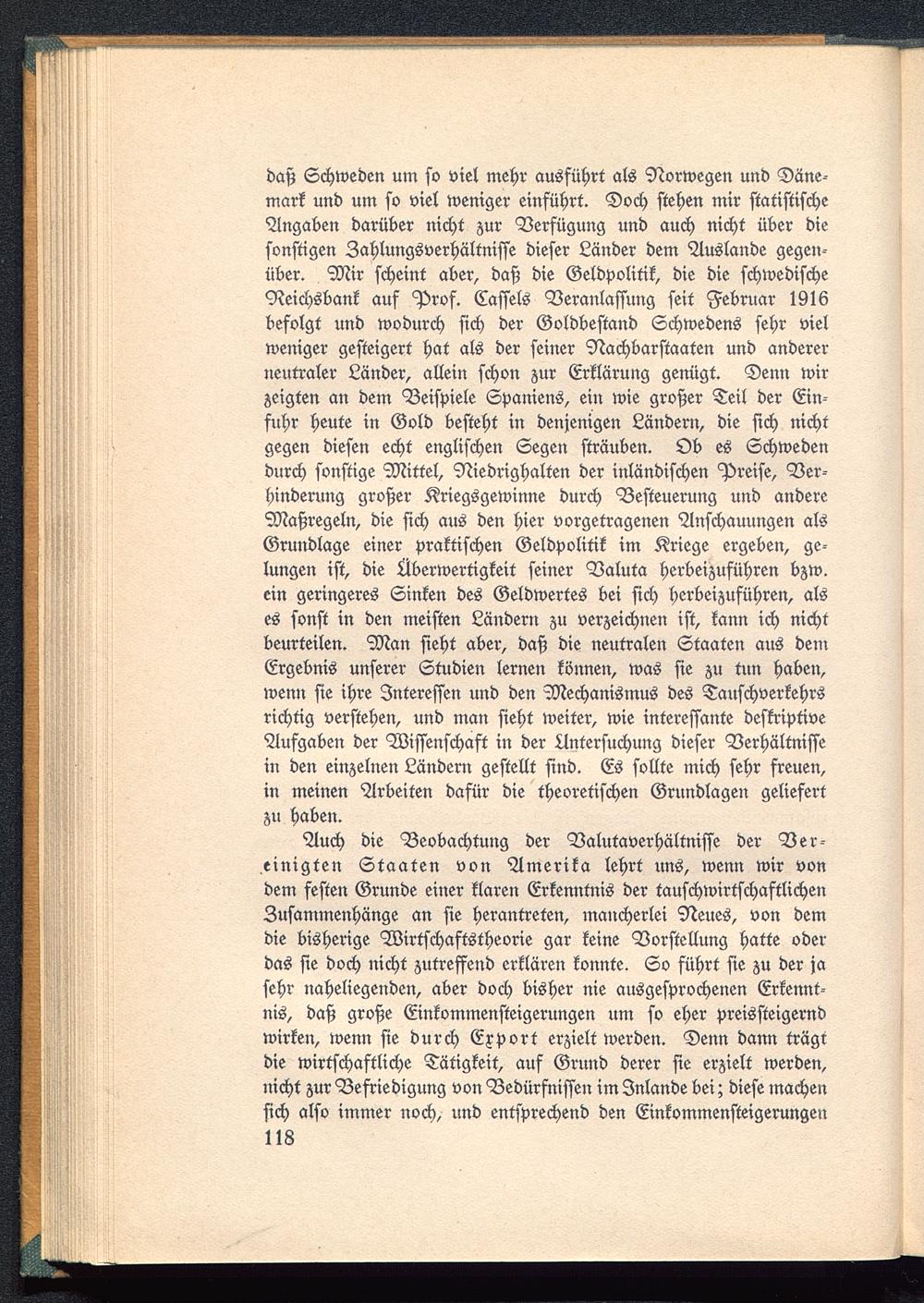 daß Schweden um so viel mehr ausführt als Norwegen und Dänemark und um so viel weniger einführt. Doch stehen mir statistische Angaben darüber nicht zur Verfügung und auch nicht über die sonstigen Zahlungsverhältnisse dieser Länder dem Auslande gegenüber. Mir scheint aber, daß die Geldpolitik, die die schwedische Reichsbank auf Prof. Cassels Veranlassung seit Februar 1916 befolgt und wodurch sich der Goldbestand Schwedens sehr viel weniger gesteigert hat als der seiner Nachbarstaaten und anderer neutraler Länder, allein schon zur Erklärung genügt. Denn wir zeigten an dem Beispiele Spaniens, ein wie großer Teil der Einfuhr heute in Gold besteht in denjenigen Ländern, die sich nicht gegen diesen echt englischen Segen sträuben. Ob es Schweden durch sonstige Mittel, Niedrighalten der inländischen Preise, Verhinderung großer Kriegsgewinne durch Besteuerung und andere Maßregeln, die sich aus den hier vorgetragenen Anschauungen als Grundlage einer praktischen Geldpolitik im Kriege ergeben, gelungen ist, die Überwertigkeit seiner Valuta herbeizuführen bzw. ein geringeres Sinken des Geldwertes bei sich herbeizuführen, als es sonst in den meisten Ländern zu verzeichnen ist, kann ich nicht beurteilen. Man sieht aber, daß die neutralen Staaten aus dem Ergebnis unserer Studien lernen können, was sie zu tun haben, wenn sie ihre Interessen und den Mechanismus des Tauschverkehrs richtig verstehen, und man sieht weiter, wie interessante deskriptive Aufgaben der Wissenschaft in der Untersuchung dieser Verhältnisse in den einzelnen Ländern gestellt sind. Es sollte mich sehr freuen, in meinen Arbeiten dafür die theoretischen Grundlagen geliefert zu haben.

Auch die Beobachtung der Valutaverhältnisse der Vereinigten Staaten von Amerika lehrt uns, wenn wir von dem festen Grunde einer klaren Erkenntnis der tauschwirtschaftlichen Zusammenhänge an sie herantreten, mancherlei Neues, von dem die bisherige Wirtschaftstheorie gar keine Vorstellung hatte oder das sie doch nicht zutreffend erklären konnte. So führt sie zu der ja sehr naheliegenden, aber doch bisher nie ausgesprochenen Erkenntnis, daß große Einkommensteigerungen um so eher preissteigernd wirken, wenn sie durch Export erzielt werden. Denn dann trägt die wirtschaftliche Tätigkeit, auf Grund derer sie erzielt werden, nicht zur Befriedigung von Bedürfnissen im Inlande bei; diese machen sich also immer noch, und entsprechend den Einkommensteigerungen

118